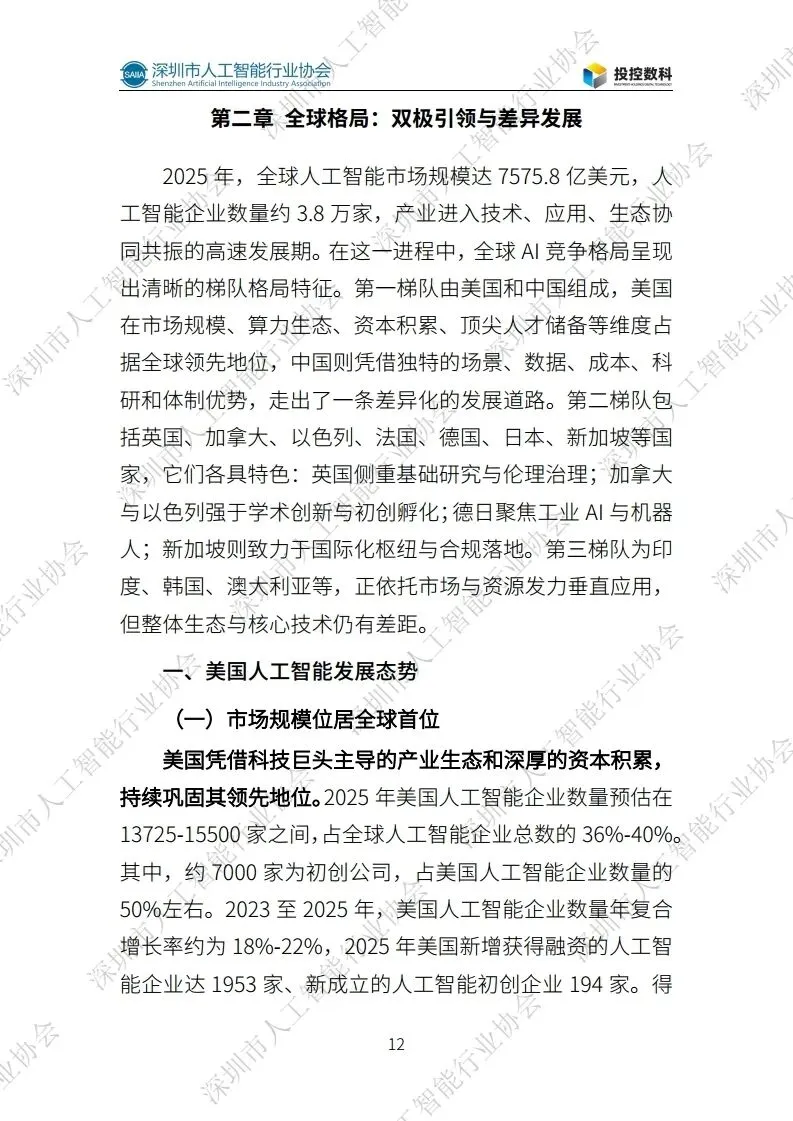 SAIIA 深圳市人工智能行业协会
Shenzhen Artificial Intelligence Industry Association

投控数科

第二章 全球格局：双极引领与差异发展

2025 年，全球人工智能市场规模达 7575.8 亿美元，人工智能企业数量约 3.8 万家，产业进入技术、应用、生态协同共振的高速发展期。在这一进程中，全球 AI 竞争格局呈现出清晰的梯队格局特征。第一梯队由美国和中国组成，美国在市场规模、算力生态、资本积累、顶尖人才储备等维度占据全球领先地位，中国则凭借独特的场景、数据、成本、科研和体制优势，走出了一条差异化的发展道路。第二梯队包括英国、加拿大、以色列、法国、德国、日本、新加坡等国家，它们各具特色：英国侧重基础研究与伦理治理；加拿大与以色列强于学术创新与初创孵化；德日聚焦工业 AI 与机器人；新加坡则致力于国际化枢纽与合规落地。第三梯队为印度、韩国、澳大利亚等，正依托市场与资源发力垂直应用，但整体生态与核心技术仍有差距。

一、美国人工智能发展态势

（一）市场规模位居全球首位

美国凭借科技巨头主导的产业生态和深厚的资本积累，持续巩固其领先地位。2025 年美国人工智能企业数量预估在 13725-15500 家之间，占全球人工智能企业总数的 36%-40%。其中，约 7000 家为初创公司，占美国人工智能企业数量的 50%左右。2023 至 2025 年，美国人工智能企业数量年复合增长率约为 18%-22%，2025 年美国新增获得融资的人工智能企业达 1953 家、新成立的人工智能初创企业 194 家。得

12

深圳市人工智能行业协会